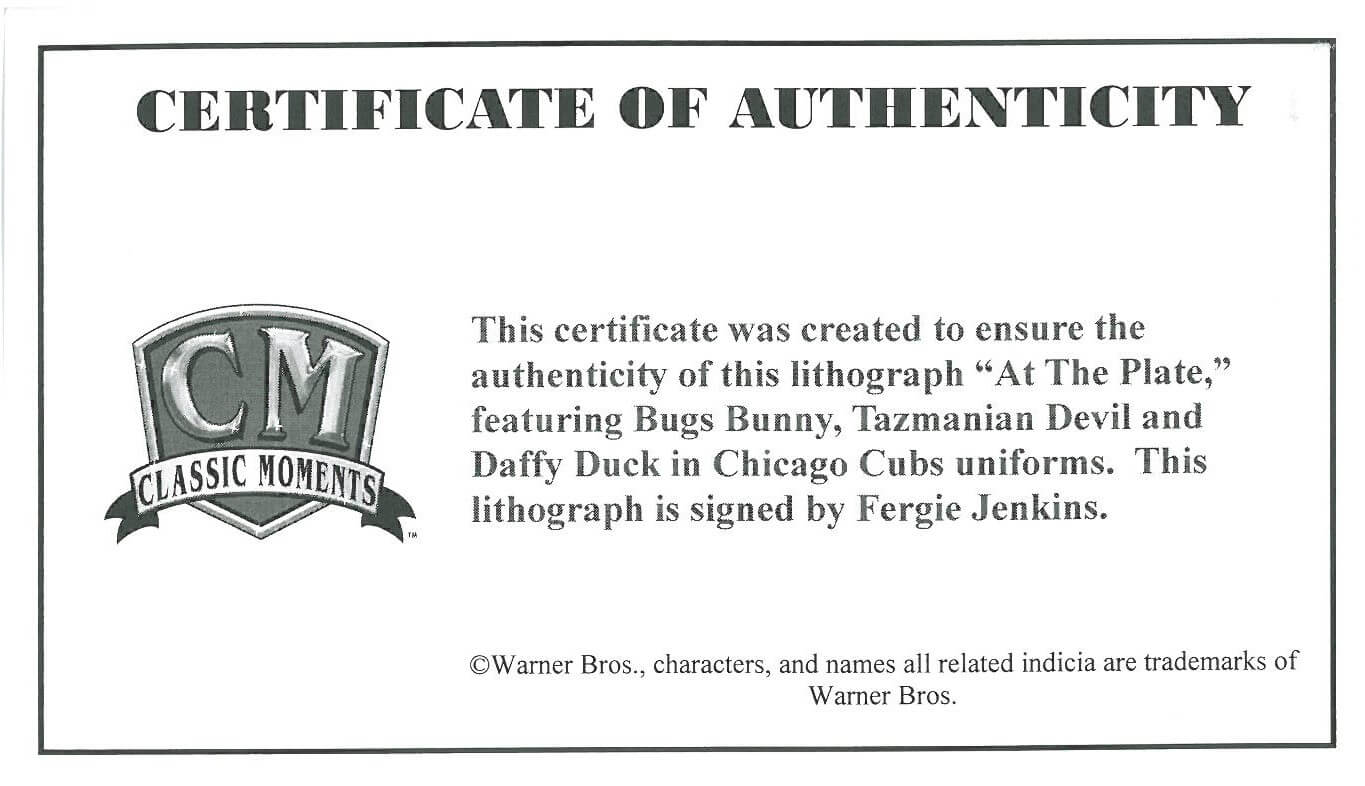 CERTIFICATE OF AUTHENTICITY

CM
CLASSIC MOMENTS ™

This certificate was created to ensure the authenticity of this lithograph "At The Plate," featuring Bugs Bunny, Tazmanian Devil and Daffy Duck in Chicago Cubs uniforms. This lithograph is signed by Fergie Jenkins.

©Warner Bros., characters, and names all related indicia are trademarks of Warner Bros.